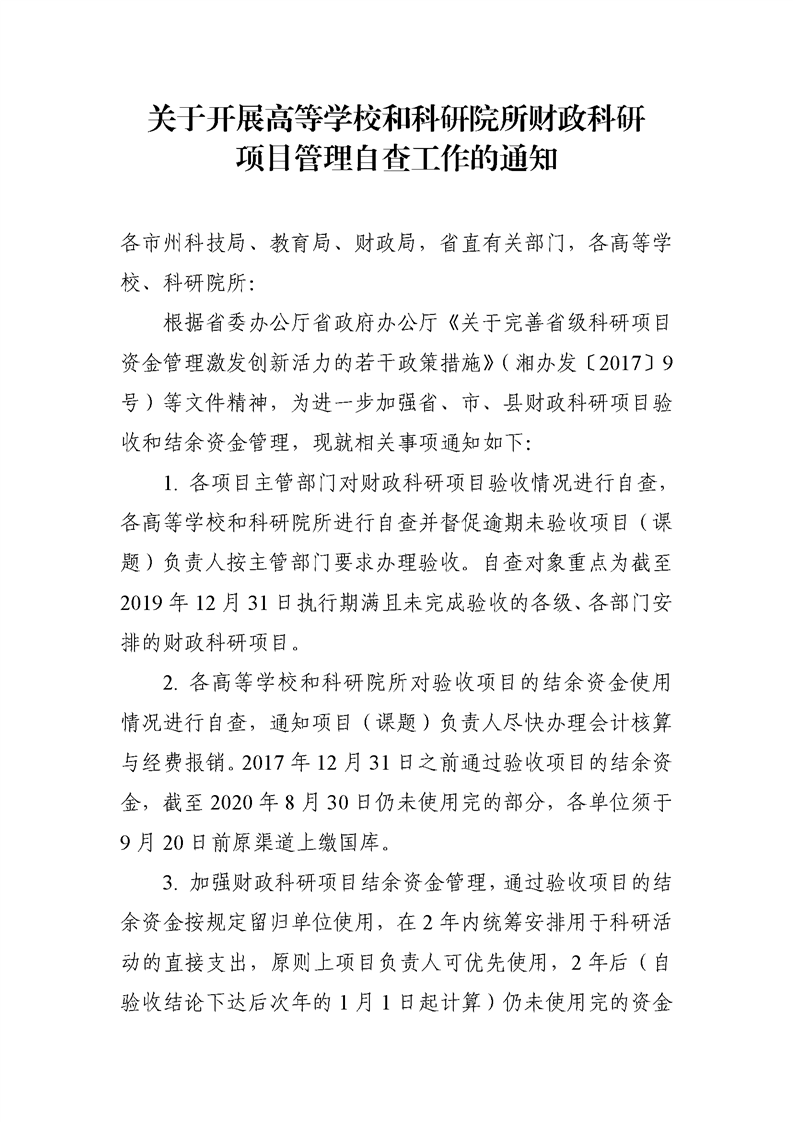 关于开展高等学校和科研院所财政科研项目管理自查工作的通知

各市州科技局、教育局、财政局，省直有关部门，各高等学校、科研院所：

根据省委办公厅省政府办公厅《关于完善省级科研项目资金管理激发创新活力的若干政策措施》（湘办发〔2017〕9号）等文件精神，为进一步加强省、市、县财政科研项目验收和结余资金管理，现就相关事项通知如下：

1. 各项目主管部门对财政科研项目验收情况进行自查，各高等学校和科研院所进行自查并督促逾期未验收项目（课题）负责人按主管部门要求办理验收。自查对象重点为截至2019年12月31日执行期满且未完成验收的各级、各部门安排的财政科研项目。

2. 各高等学校和科研院所对验收项目的结余资金使用情况进行自查，通知项目（课题）负责人尽快办理会计核算与经费报销。2017年12月31日之前通过验收项目的结余资金，截至2020年8月30日仍未使用完的部分，各单位须于9月20日前原渠道上缴国库。

3. 加强财政科研项目结余资金管理，通过验收项目的结余资金按规定留归单位使用，在2年内统筹安排用于科研活动的直接支出，原则上项目负责人可优先使用，2年后（自验收结论下达后次年的1月1日起计算）仍未使用完的资金